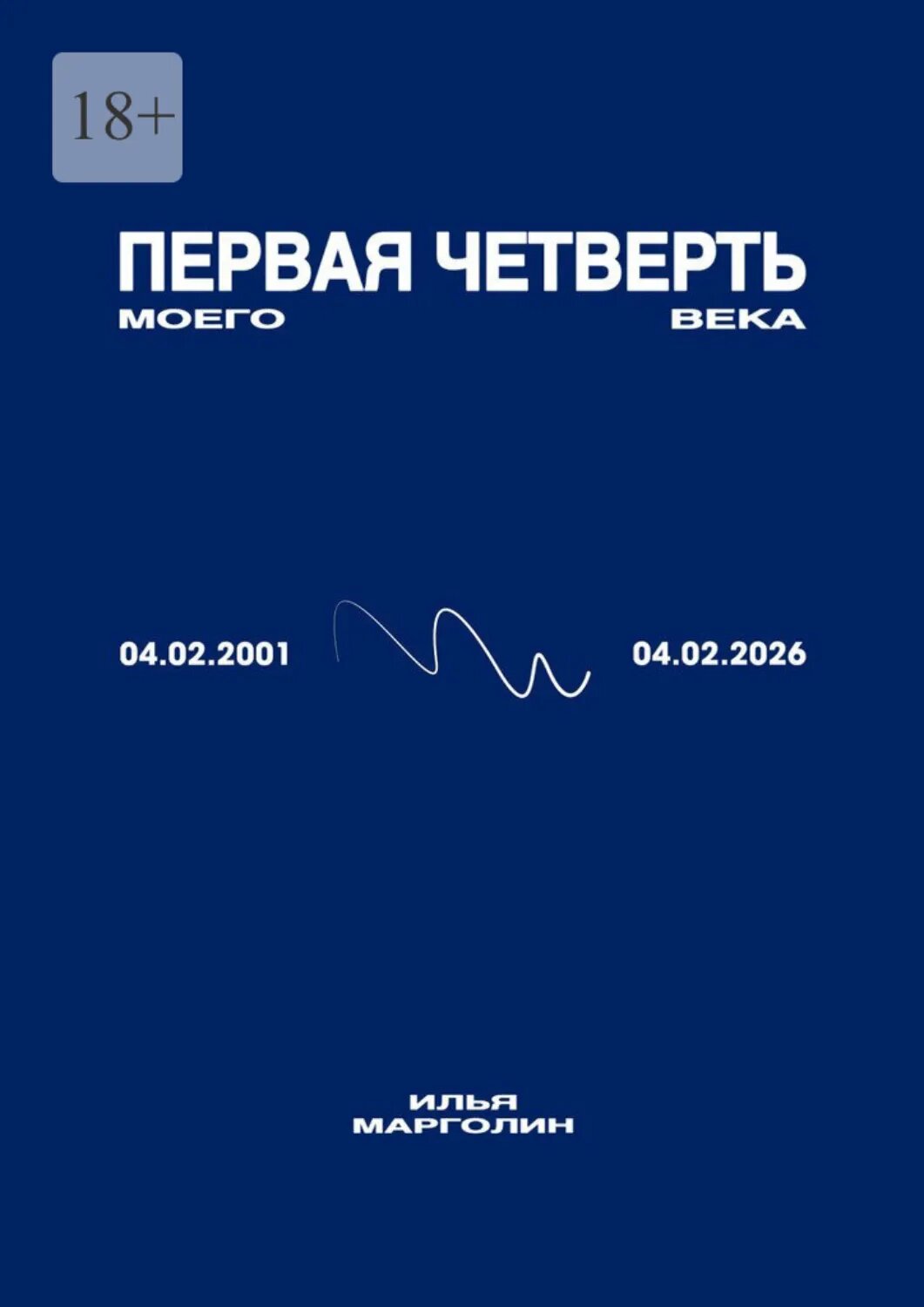 18+

ПЕРВАЯ ЧЕТВЕРТЬ
МОЕГО ВЕКА

04.02.2001 04.02.2026

ИЛЬЯ
МАРГОЛИН